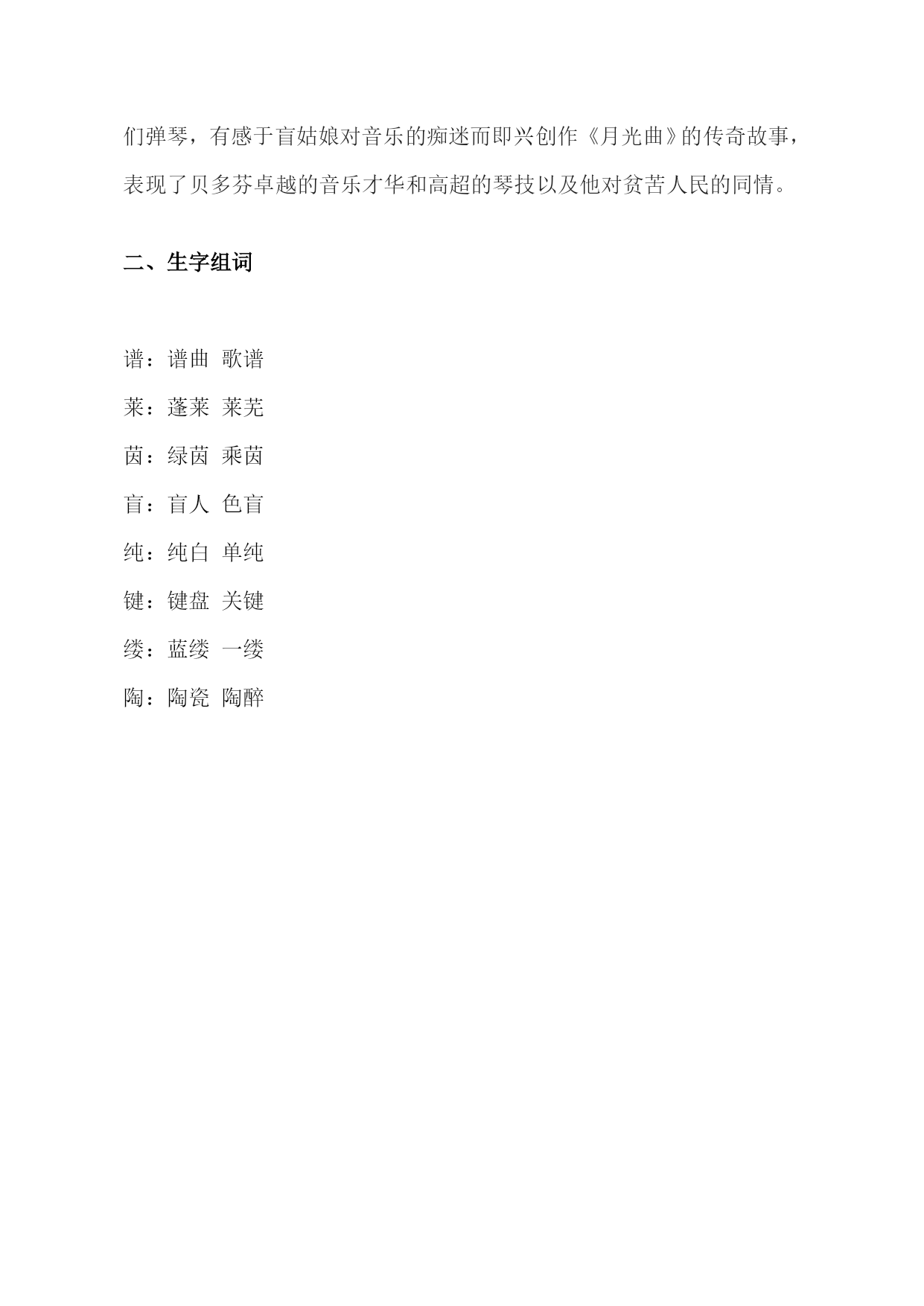 们弹琴，有感于盲姑娘对音乐的痴迷而即兴创作《月光曲》的传奇故事，表现了贝多芬卓越的音乐才华和高超的琴技以及他对贫苦人民的同情。

二、生字组词

谱：谱曲 歌谱

莱：蓬莱 莱芜

茵：绿茵 乘茵

盲：盲人 色盲

纯：纯白 单纯

键：键盘 关键

缕：蓝缕 一缕

陶：陶瓷 陶醉